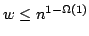 $w \leq n^{1-\Omega(1)}$